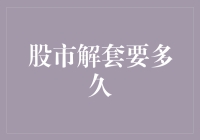 股市解套要多久